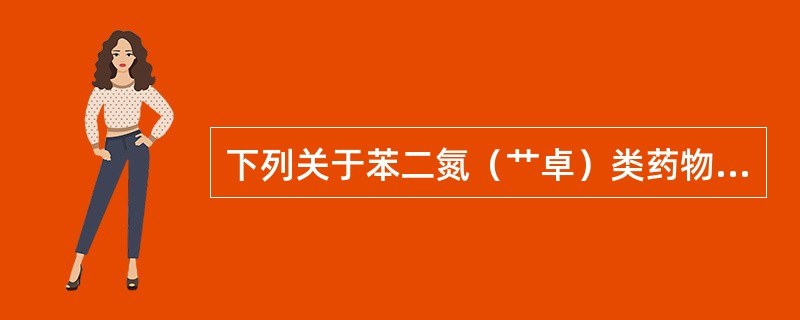 下列关于苯二氮（艹卓）类药物...